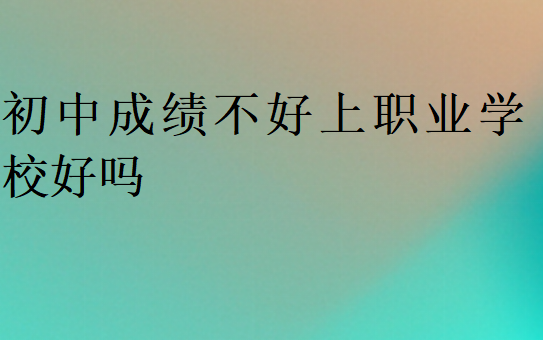 初中成绩不好上职业学校好吗